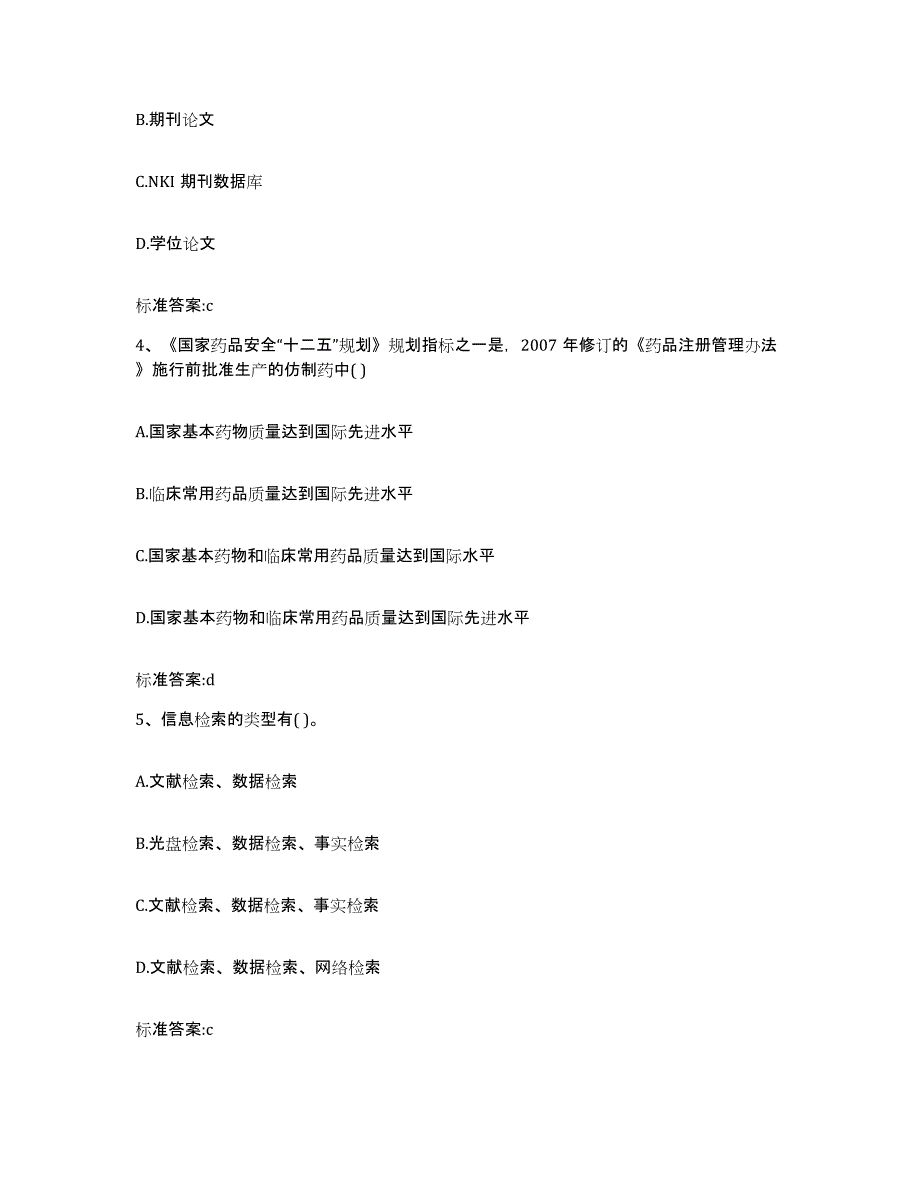 B.期刊论文

C.NKI 期刊数据库

D.学位论文

标准答案:c

4、《国家药品安全“十二五”规划》规划指标之一是，2007 年修订的《药品注册管理办法》施行前批准生产的仿制药中( )

A.国家基本药物质量达到国际先进水平

B.临床常用药品质量达到国际先进水平

C.国家基本药物和临床常用药品质量达到国际水平

D.国家基本药物和临床常用药品质量达到国际先进水平

标准答案:d

5、信息检索的类型有( )。

A.文献检索、数据检索

B.光盘检索、数据检索、事实检索

C.文献检索、数据检索、事实检索

D.文献检索、数据检索、网络检索

标准答案:c